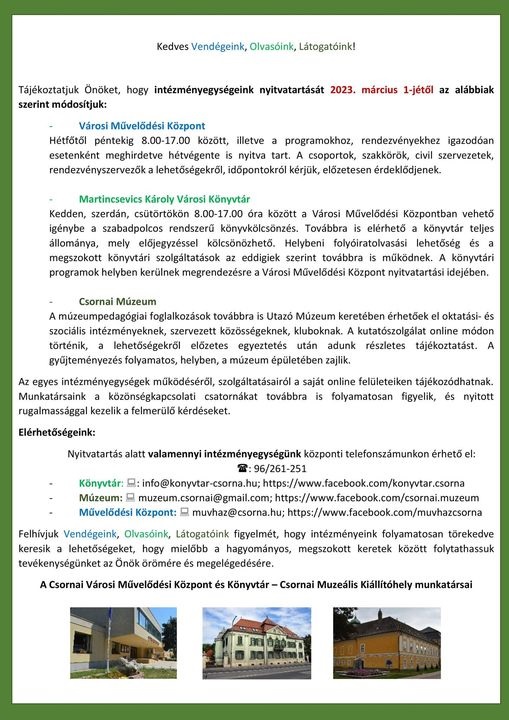 Kedves Vendégeink, Olvasóink, Látogatóink!

Tájékoztatjuk Önöket, hogy intézményegységeink nyitvatartását 2023. március 1-jétől az alábbiak szerint módosítjuk:

- Városi Művelődési Központ
Hétfőtől péntekig 8.00-17.00 között, illetve a programokhoz, rendezvényekhez igazodóan esetenként meghirdetve hétvégente is nyitva tart. A csoportok, szakkörök, civil szervezetek, rendezvényszervezők a lehetőségekről, időpontokról kérjük, előzetesen érdeklődjenek.

- Martincsevics Károly Városi Könyvtár
Kedden, szerdán, csütörtökön 8.00-17.00 óra között a Városi Művelődési Központban vehető igénybe a szabadpolcos rendszerű könyvkölcsönzés. Továbbra is elérhető a könyvtár teljes állománya, mely előjegyzéssel kölcsönözhető. Helybeni folyóiratolvasási lehetőség és a megszokott könyvtári szolgáltatások az eddigiek szerint továbbra is működnek. A könyvtári programok helyben kerülnek megrendezésre a Városi Művelődési Központ nyitvatartási idejében.

- Csornai Múzeum
A múzeumpedagógiai foglalkozások továbbra is Utazó Múzeum keretében érhetőek el oktatási- és szociális intézményeknek, szervezett közösségeknek, kluboknak. A kutatószolgálat online módon történik, a lehetőségekről előzetes egyeztetés után adunk részletes tájékoztatást. A gyűjteményezés folyamatos, helyben, a múzeum épületében zajlik.

Az egyes intézményegységek működéséről, szolgáltatásairól a saját online felületeiken tájékozódhatnak. Munkatársaink a közönségkapcsolati csatornákat továbbra is folyamatosan figyelik, és nyitott rugalmassággal kezelik a felmerülő kérdéseket.

Elérhetőségeink:

Nyitvatartás alatt valamennyi intézményegységünk központi telefonszámunkon érhető el:
☎: 96/261-251
- Könyvtár: info@konyvtar-csorna.hu; https://www.facebook.com/konyvtar.csorna
- Múzeum: muzeum.csornai@gmail.com; https://www.facebook.com/csornai.muzeum
- Művelődési Központ: muvhaz@csorna.hu; https://www.facebook.com/muvhazcsorna

Felhívjuk Vendégeink, Olvasóink, Látogatóink figyelmét, hogy intézményeink folyamatosan törekedve keresik a lehetőségeket, hogy mielőbb a hagyományos, megszokott keretek között folytathassuk tevékenységünket az Önök örömére és megelégedésére.

A Csornai Városi Művelődési Központ és Könyvtár – Csornai Muzeális Kiállítóhely munkatársai